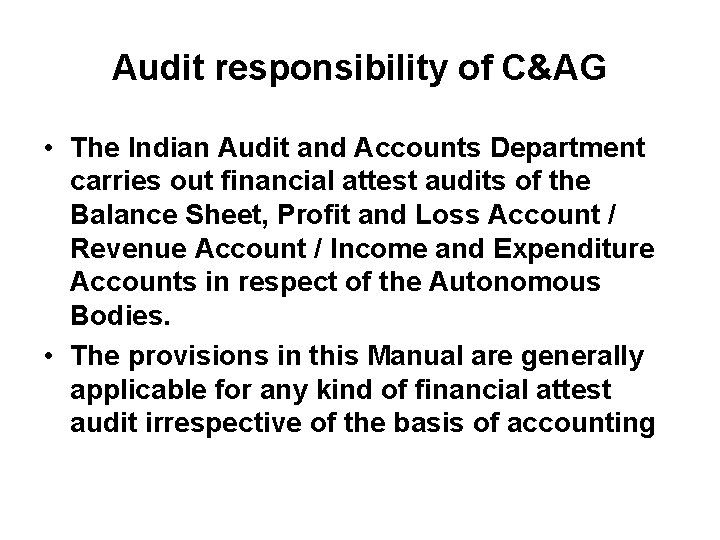 Audit responsibility of C&AG

• The Indian Audit and Accounts Department carries out financial attest audits of the Balance Sheet, Profit and Loss Account / Revenue Account / Income and Expenditure Accounts in respect of the Autonomous Bodies.

• The provisions in this Manual are generally applicable for any kind of financial attest audit irrespective of the basis of accounting